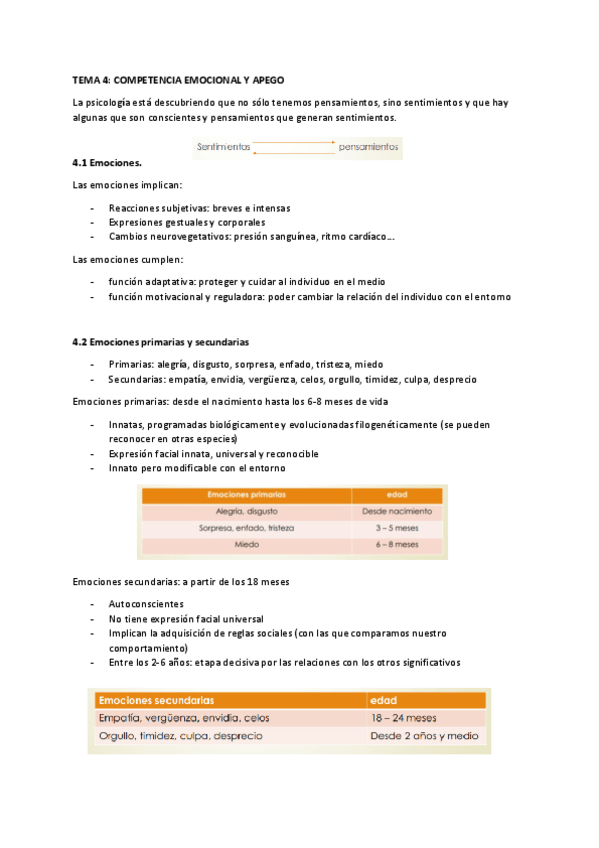 TEMA 4: COMPETENCIA EMOCIONAL Y APEGO

La psicología está descubriendo que no sólo tenemos pensamientos, sino sentimientos y que hay algunas que son conscientes y pensamientos que generan sentimientos.

Sentimientos pensamientos

4.1 Emociones.

Las emociones implican:

- Reacciones subjetivas: breves e intensas
- Expresiones gestuales y corporales
- Cambios neurovegetativos: presión sanguínea, ritmo cardíaco...

Las emociones cumplen:

- función adaptativa: proteger y cuidar al individuo en el medio
- función motivacional y reguladora: poder cambiar la relación del individuo con el entorno

4.2 Emociones primarias y secundarias

- Primarias: alegría, disgusto, sorpresa, enfado, tristeza, miedo
- Secundarias: empatía, envidia, vergüenza, celos, orgullo, timidez, culpa, desprecio

Emociones primarias: desde el nacimiento hasta los 6-8 meses de vida

- Innatas, programadas biológicamente y evolucionadas filogenéticamente (se pueden reconocer en otras especies)
- Expresión facial innata, universal y reconocible
- Innato pero modificable con el entorno

| Emociones primarias | edad |
|---|---|
| Alegría, disgusto | Desde nacimiento |
| Sorpresa, enfado, tristeza | 3 – 5 meses |
| Miedo | 6 – 8 meses |

Emociones secundarias: a partir de los 18 meses

- Autoconscientes
- No tiene expresión facial universal
- Implican la adquisición de reglas sociales (con las que comparamos nuestro comportamiento)
- Entre los 2-6 años: etapa decisiva por las relaciones con los otros significativos

| Emociones secundarias | edad |
|---|---|
| Empatía, vergüenza, envidia, celos | 18 – 24 meses |
| Orgullo, timidez, culpa, desprecio | Desde 2 años y medio |